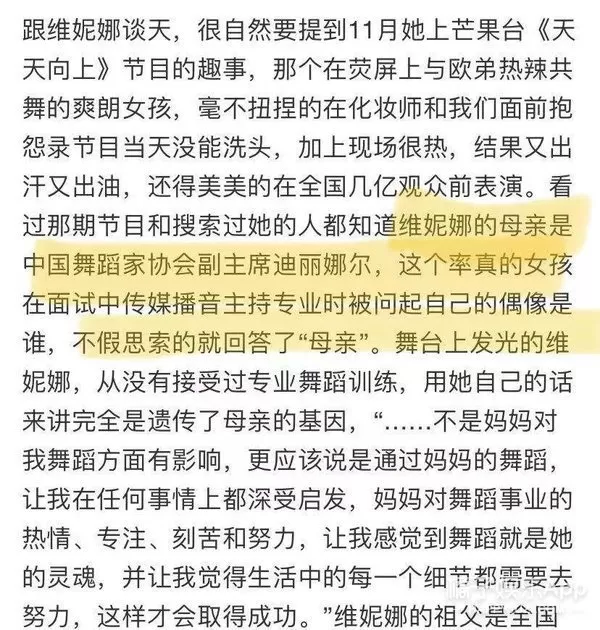 跟维妮娜谈天，很自然要提到11月她上芒果台《天天向上》节目的趣事，那个在荧屏上与欧弟热辣共舞的爽朗女孩，毫不扭捏的在化妆师和我们面前抱怨录节目当天没能洗头，加上现场很热，结果又出汗又出油，还得美美的在全国几亿观众前表演。看过那期节目和搜索过她的人都知道维妮娜的母亲是中国舞蹈家协会副主席迪丽娜尔，这个率真的女孩在面试中传媒播音主持专业时被问起自己的偶像是谁，不假思索的就回答了“母亲”。舞台上发光的维妮娜，从没有接受过专业舞蹈训练，用她自己的话来讲完全是遗传了母亲的基因，“……不是妈妈对我舞蹈方面有影响，更应该说是通过妈妈的舞蹈，让我在任何事情上都深受启发，妈妈对舞蹈事业的热情、专注、刻苦和努力，让我感觉到舞蹈就是她的灵魂，并让我觉得生活中的每一个细节都需要去努力，这样才会取得成功。”维妮娜的祖父是全国